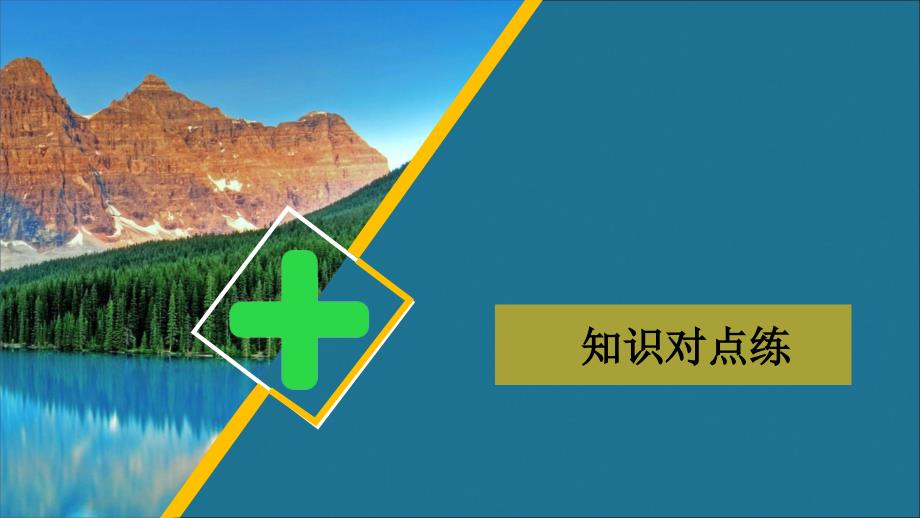 知识对点练